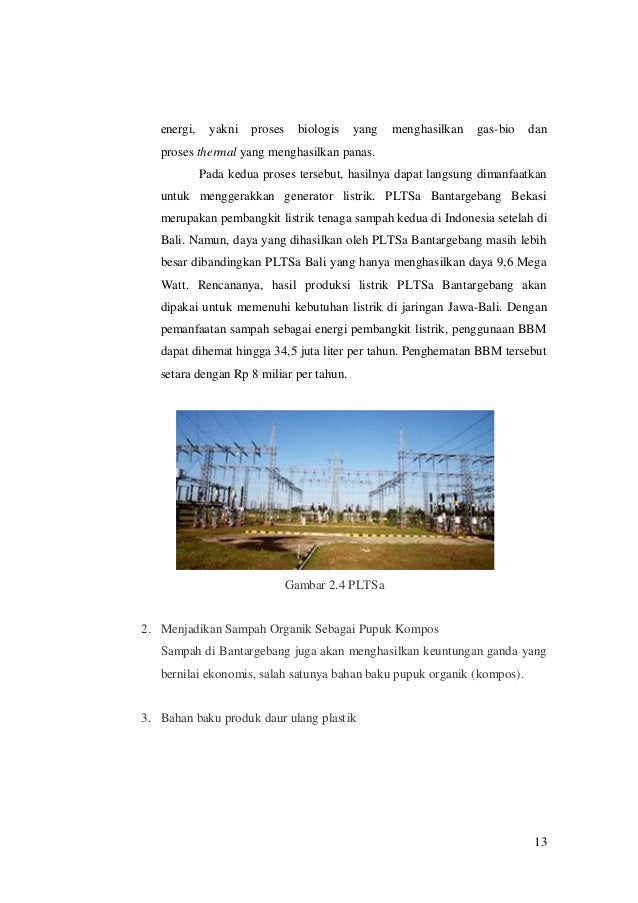 energi, yakni proses biologis yang menghasilkan gas-bio dan proses thermal yang menghasilkan panas.

Pada kedua proses tersebut, hasilnya dapat langsung dimanfaatkan untuk menggerakkan generator listrik. PLTSa Bantargebang Bekasi merupakan pembangkit listrik tenaga sampah kedua di Indonesia setelah di Bali. Namun, daya yang dihasilkan oleh PLTSa Bantargebang masih lebih besar dibandingkan PLTSa Bali yang hanya menghasilkan daya 9,6 Mega Watt. Rencananya, hasil produksi listrik PLTSa Bantargebang akan dipakai untuk memenuhi kebutuhan listrik di jaringan Jawa-Bali. Dengan pemanfaatan sampah sebagai energi pembangkit listrik, penggunaan BBM dapat dihemat hingga 34,5 juta liter per tahun. Penghematan BBM tersebut setara dengan Rp 8 miliar per tahun.

Gambar 2.4 PLTSa

2. Menjadikan Sampah Organik Sebagai Pupuk Kompos
Sampah di Bantargebang juga akan menghasilkan keuntungan ganda yang bernilai ekonomis, salah satunya bahan baku pupuk organik (kompos).

3. Bahan baku produk daur ulang plastik

13